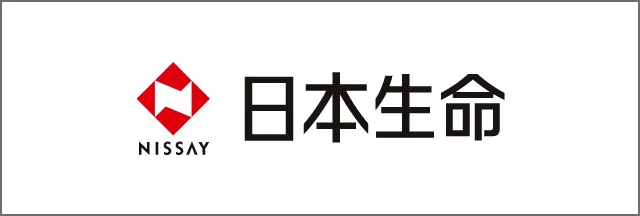 NISSAY
日本生命